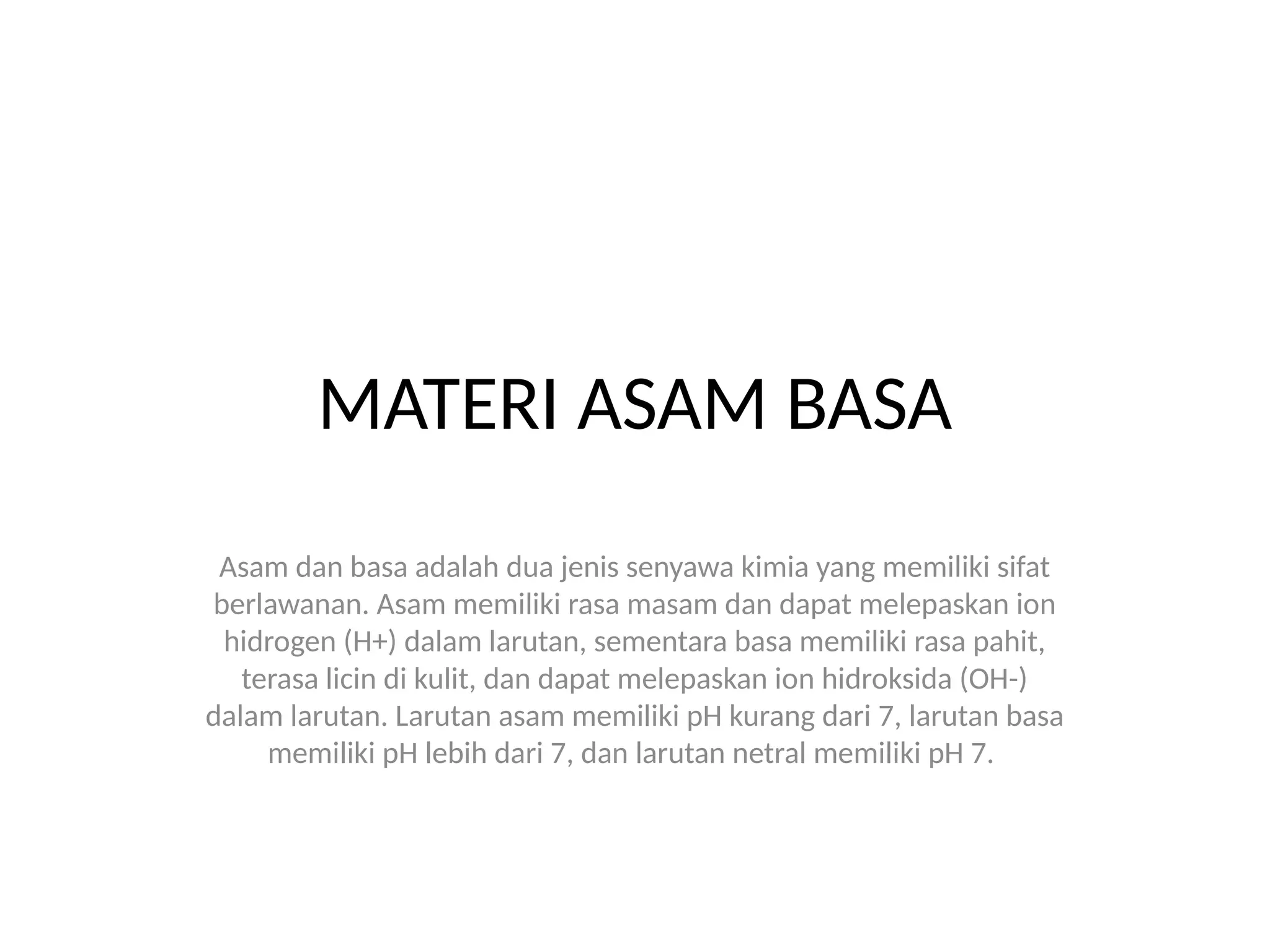 MATERI ASAM BASA

Asam dan basa adalah dua jenis senyawa kimia yang memiliki sifat berlawanan. Asam memiliki rasa masam dan dapat melepaskan ion hidrogen (H+) dalam larutan, sementara basa memiliki rasa pahit, terasa licin di kulit, dan dapat melepaskan ion hidroksida (OH-) dalam larutan. Larutan asam memiliki pH kurang dari 7, larutan basa memiliki pH lebih dari 7, dan larutan netral memiliki pH 7.